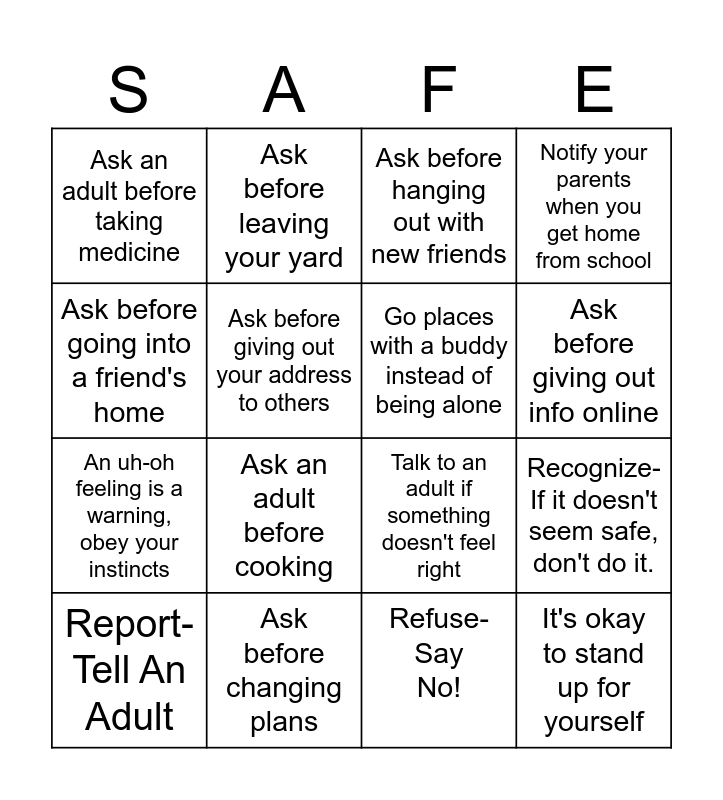 | S | A | F | E |
|---|---|---|---|
| Ask an adult before taking medicine | Ask before leaving your yard | Ask before hanging out with new friends | Notify your parents when you get home from school |
| Ask before going into a friend's home | Ask before giving out your address to others | Go places with a buddy instead of being alone | Ask before giving out info online |
| An uh-oh feeling is a warning, obey your instincts | Ask an adult before cooking | Talk to an adult if something doesn't feel right | Recognize- If it doesn't seem safe, don't do it. |
| Report- Tell An Adult | Ask before changing plans | Refuse- Say No! | It's okay to stand up for yourself |